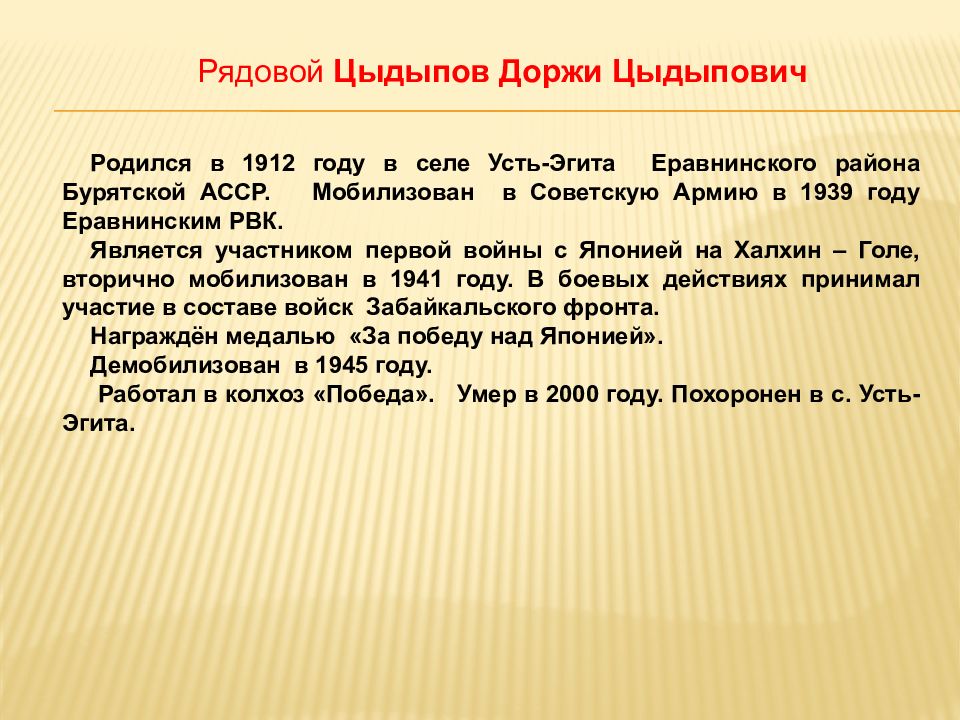 Рядовой Цыдыпов Доржи Цыдыпович

Родился в 1912 году в селе Усть-Эгита Еравнинского района Бурятской АССР. Мобилизован в Советскую Армию в 1939 году Еравнинским РВК.

Является участником первой войны с Японией на Халхин – Голе, вторично мобилизован в 1941 году. В боевых действиях принимал участие в составе войск Забайкальского фронта.

Награждён медалью «За победу над Японией».

Демобилизован в 1945 году.

Работал в колхоз «Победа». Умер в 2000 году. Похоронен в с. Усть-Эгита.